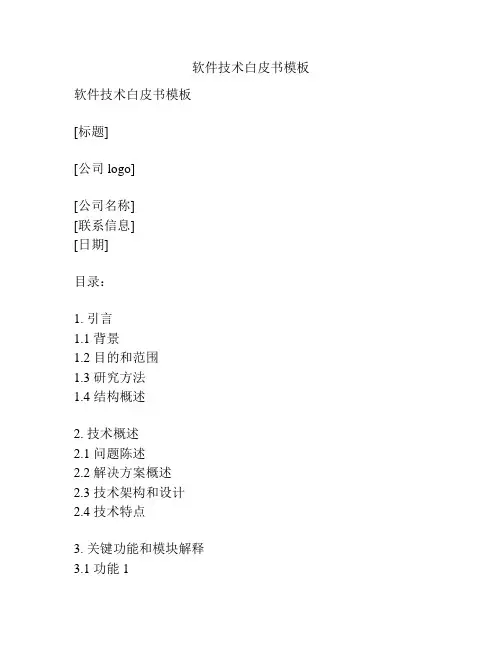 软件技术白皮书模板

软件技术白皮书模板

[标题]

[公司 logo]

[公司名称]
[联系信息]
[日期]

目录：

1. 引言
1.1 背景
1.2 目的和范围
1.3 研究方法
1.4 结构概述

2. 技术概述
2.1 问题陈述
2.2 解决方案概述
2.3 技术架构和设计
2.4 技术特点

3. 关键功能和模块解释
3.1 功能 1